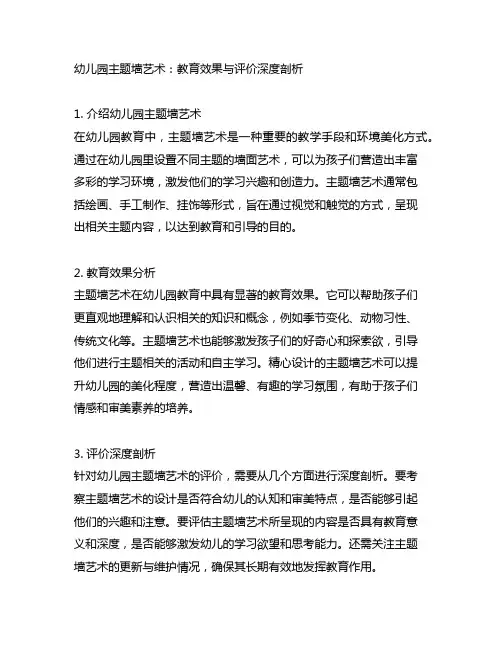 幼儿园主题墙艺术：教育效果与评价深度剖析

1. 介绍幼儿园主题墙艺术
在幼儿园教育中，主题墙艺术是一种重要的教学手段和环境美化方式。通过在幼儿园里设置不同主题的墙面艺术，可以为孩子们营造出丰富多彩的学习环境，激发他们的学习兴趣和创造力。主题墙艺术通常包括绘画、手工制作、挂饰等形式，旨在通过视觉和触觉的方式，呈现出相关主题内容，以达到教育和引导的目的。

2. 教育效果分析
主题墙艺术在幼儿园教育中具有显著的教育效果。它可以帮助孩子们更直观地理解和认识相关的知识和概念，例如季节变化、动物习性、传统文化等。主题墙艺术也能够激发孩子们的好奇心和探索欲，引导他们进行主题相关的活动和自主学习。精心设计的主题墙艺术可以提升幼儿园的美化程度，营造出温馨、有趣的学习氛围，有助于孩子们情感和审美素养的培养。

3. 评价深度剖析
针对幼儿园主题墙艺术的评价，需要从几个方面进行深度剖析。要考察主题墙艺术的设计是否符合幼儿的认知和审美特点，是否能够引起他们的兴趣和注意。要评估主题墙艺术所呈现的内容是否具有教育意义和深度，是否能够激发幼儿的学习欲望和思考能力。还需关注主题墙艺术的更新与维护情况，确保其长期有效地发挥教育作用。